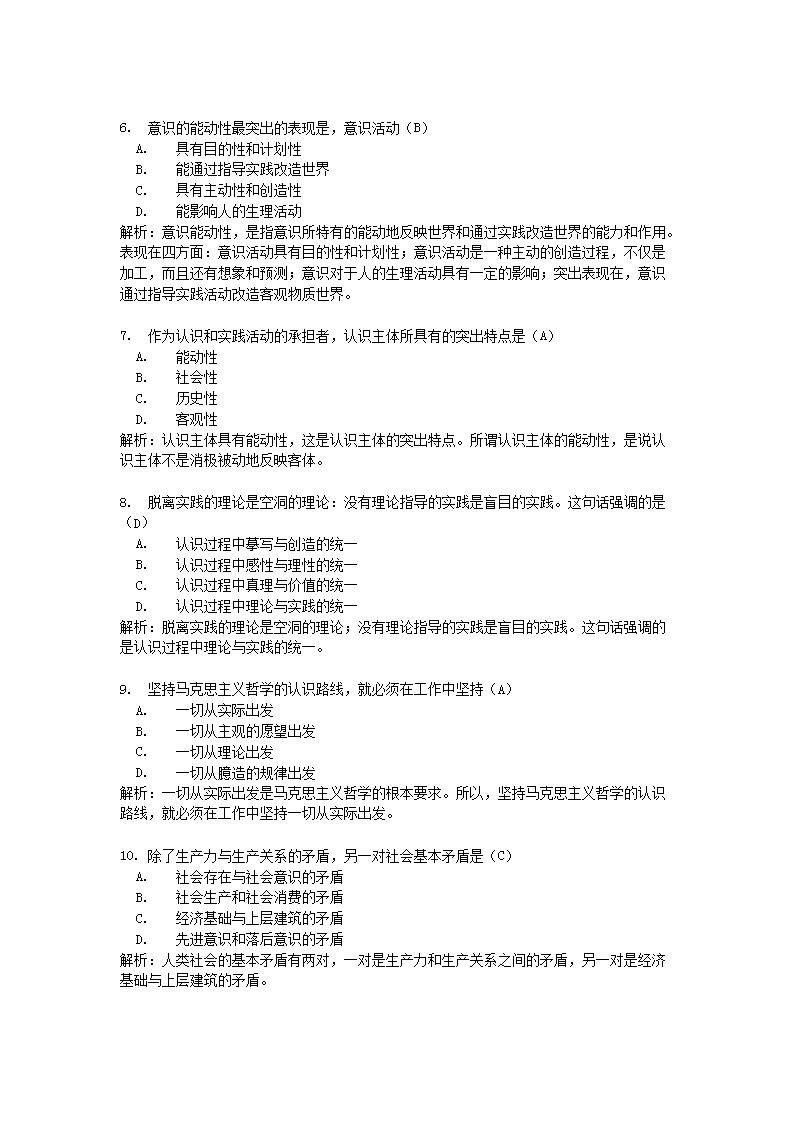 6. 意识的能动性最突出的表现是，意识活动（B）
A. 具有目的性和计划性
B. 能通过指导实践改造世界
C. 具有主动性和创造性
D. 能影响人的生理活动
解析：意识能动性，是指意识所特有的能动地反映世界和通过实践改造世界的能力和作用。表现在四方面：意识活动具有目的性和计划性；意识活动是一种主动的创造过程，不仅是加工，而且还有想象和预测；意识对于人的生理活动具有一定的影响；突出表现在，意识通过指导实践活动改造客观物质世界。

7. 作为认识和实践活动的承担者，认识主体所具有的突出特点是（A）
A. 能动性
B. 社会性
C. 历史性
D. 客观性
解析：认识主体具有能动性，这是认识主体的突出特点。所谓认识主体的能动性，是说认识主体不是消极被动地反映客体。

8. 脱离实践的理论是空洞的理论：没有理论指导的实践是盲目的实践。这句话强调的是（D）
A. 认识过程中摹写与创造的统一
B. 认识过程中感性与理性的统一
C. 认识过程中真理与价值的统一
D. 认识过程中理论与实践的统一
解析：脱离实践的理论是空洞的理论；没有理论指导的实践是盲目的实践。这句话强调的是认识过程中理论与实践的统一。

9. 坚持马克思主义哲学的认识路线，就必须在工作中坚持（A）
A. 一切从实际出发
B. 一切从主观的愿望出发
C. 一切从理论出发
D. 一切从臆造的规律出发
解析：一切从实际出发是马克思主义哲学的根本要求。所以，坚持马克思主义哲学的认识路线，就必须在工作中坚持一切从实际出发。

10. 除了生产力与生产关系的矛盾，另一对社会基本矛盾是（C）
A. 社会存在与社会意识的矛盾
B. 社会生产和社会消费的矛盾
C. 经济基础与上层建筑的矛盾
D. 先进意识和落后意识的矛盾
解析：人类社会的基本矛盾有两对，一对是生产力和生产关系之间的矛盾，另一对是经济基础与上层建筑的矛盾。